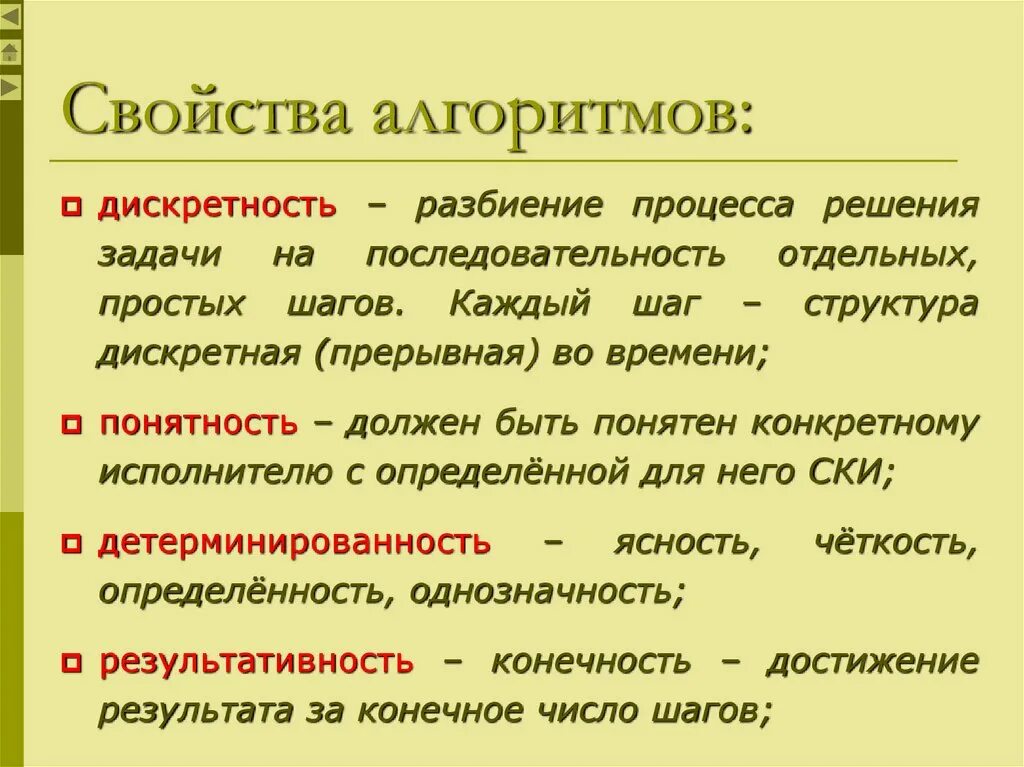 Свойства алгоритмов:

дискретность – разбиение процесса решения задачи на последовательность отдельных, простых шагов. Каждый шаг – структура дискретная (прерывная) во времени;

понятность – должен быть понятен конкретному исполнителю с определённой для него СКИ;

детерминированность – ясность, чёткость, определённость, однозначность;

результативность – конечность – достижение результата за конечное число шагов;